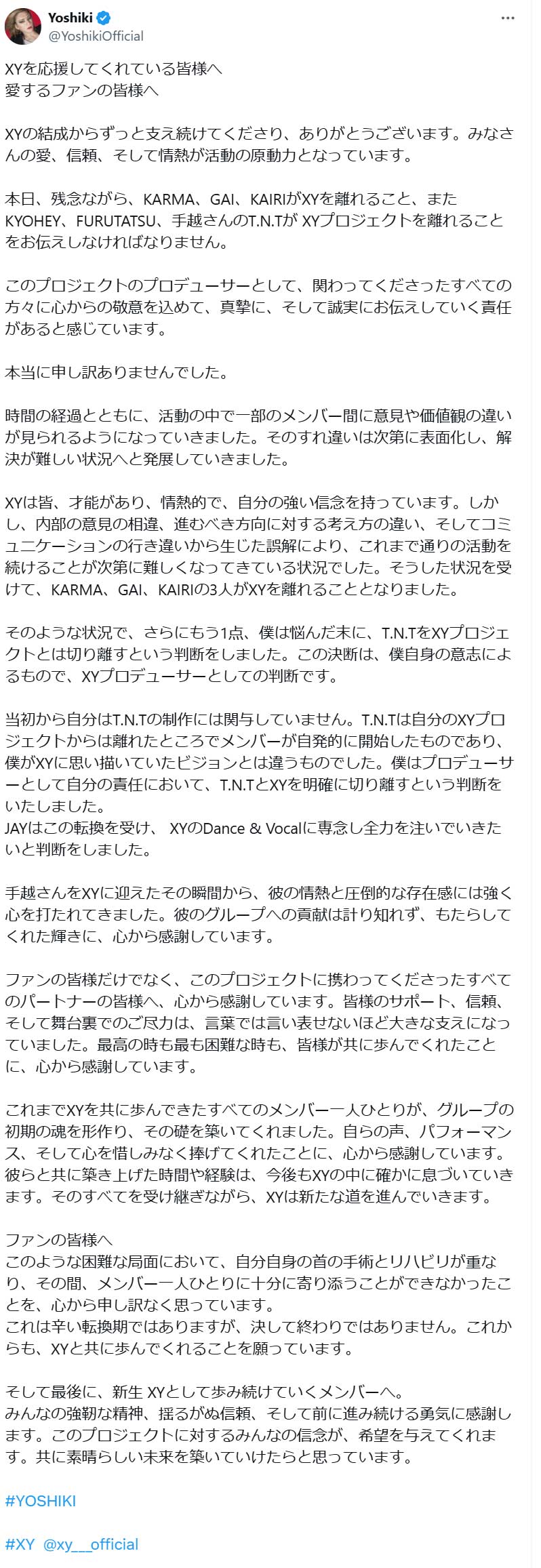 Yoshiki
@YoshikiOfficial

XYを応援してくれている皆様へ
愛するファンの皆様へ

XYの結成からずっと支え続けてくださり、ありがとうございます。みなさんの愛、信頼、そして情熱が活動の原動力となっています。

本日、残念ながら、KARMA、GAI、KAIRIがXYを離れること、またKYOHEY、FURUTATSU、手越さんのT.N.Tが XYプロジェクトを離れることをお伝えしなければなりません。

このプロジェクトのプロデューサーとして、関わってくださったすべての方々に心からの敬意を込めて、真摯に、そして誠実にお伝えしていく責任があると感じています。

本当に申し訳ありませんでした。

時間の経過とともに、活動の中で一部のメンバー間に意見や価値観の違いが見られるようになっていきました。そのすれ違いは次第に表面化し、解決が難しい状況へと発展していきました。

XYは皆、才能があり、情熱的で、自分の強い信念を持っています。しかし、内部の意見の相違、進むべき方向に対する考え方の違い、そしてコミュニケーションの行き違いから生じた誤解により、これまで通りの活動を続けることが次第に難しくなってきている状況でした。そうした状況を受けて、KARMA、GAI、KAIRIの3人がXYを離れることとなりました。

そのような状況で、さらにもう1点、僕は悩んだ末に、T.N.TをXYプロジェクトとは切り離すという判断をしました。この決断は、僕自身の意志によるもので、XYプロデューサーとしての判断です。

当初から自分はT.N.Tの制作には関与していません。T.N.Tは自分のXYプロジェクトからは離れたところでメンバーが自発的に開始したものであり、僕がXYに思い描いていたビジョンとは違うものでした。僕はプロデューサーとして自分の責任において、T.N.TとXYを明確に切り離すという判断をいたしました。
JAYはこの転換を受け、 XYのDance & Vocalに専念し全力を注いでいきたいと判断をしました。

手越さんをXYに迎えたその瞬間から、彼の情熱と圧倒的な存在感には強く心を打たれてきました。彼のグループへの貢献は計り知れず、もたらしてくれた輝きに、心から感謝しています。

ファンの皆様だけでなく、このプロジェクトに携わってくださったすべてのパートナーの皆様へ、心から感謝しています。皆様のサポート、信頼、そして舞台裏でのご尽力は、言葉では言い表せないほど大きな支えになっていました。最高の時も最も困難な時も、皆様が共に歩んでくれたことに、心から感謝しています。

これまでXYを共に歩んできたすべてのメンバー一人ひとりが、グループの初期の魂を形作り、その礎を築いてくれました。自らの声、パフォーマンス、そして心を惜しみなく捧げてくれたことに、心から感謝しています。彼らと共に築き上げた時間や経験は、今後もXYの中に確かに息づいていきます。そのすべてを受け継ぎながら、XYは新たな道を進んでいきます。

ファンの皆様へ
このような困難な局面において、自分自身の首の手術とリハビリが重なり、その間、メンバー一人ひとりに十分に寄り添うことができなかったことを、心から申し訳なく思っています。
これは辛い転換期ではありますが、決して終わりではありません。これからも、XYと共に歩んでくれることを願っています。

そして最後に、新生 XYとして歩み続けていくメンバーへ。
みんなの強靭な精神、揺るがぬ信頼、そして前に進み続ける勇気に感謝します。このプロジェクトに対するみんなの信念が、希望を与えてくれます。共に素晴らしい未来を築いていけたらと思っています。

#YOSHIKI

#XY @xy__official